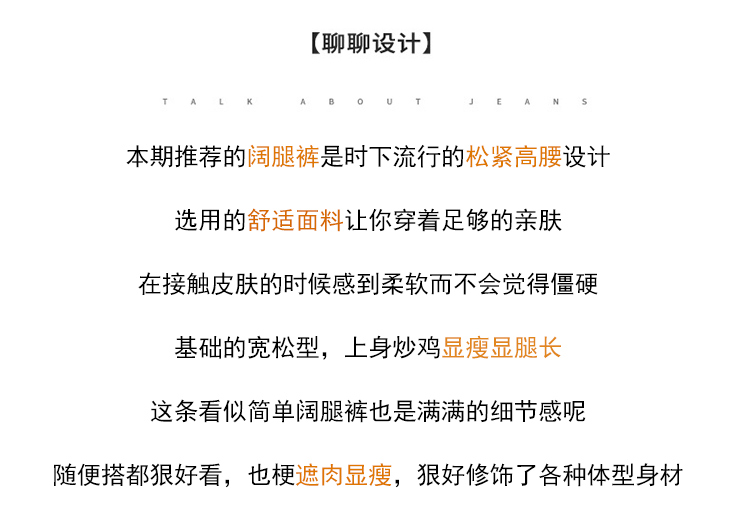 【聊聊设计】

TALK ABOUT JEANS

本期推荐的阔腿裤是时下流行的松紧高腰设计

选用的舒适面料让你穿着足够的亲肤

在接触皮肤的时候感到柔软而不会觉得僵硬

基础的宽松型，上身炒鸡显瘦显腿长

这条看似简单阔腿裤也是满满的细节感呢

随便搭都狠好看，也梗遮肉显瘦，狠好修饰了各种体型身材